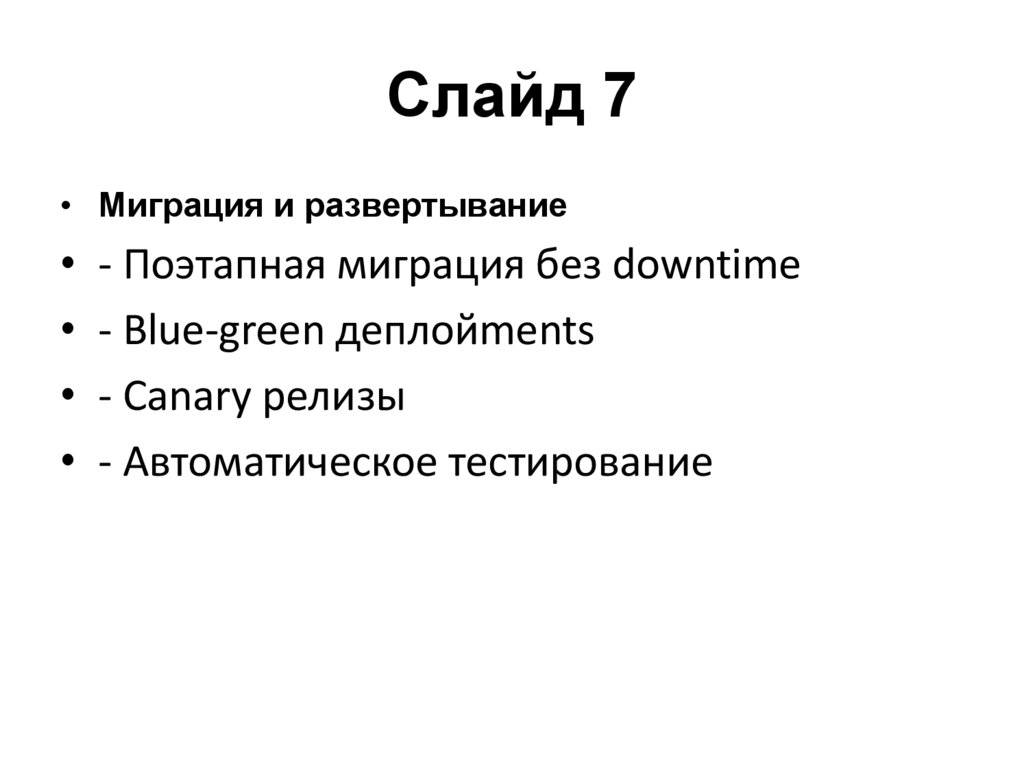 Слайд 7

• Миграция и развертывание
• - Поэтапная миграция без downtime
• - Blue-green деплойments
• - Canary релизы
• - Автоматическое тестирование